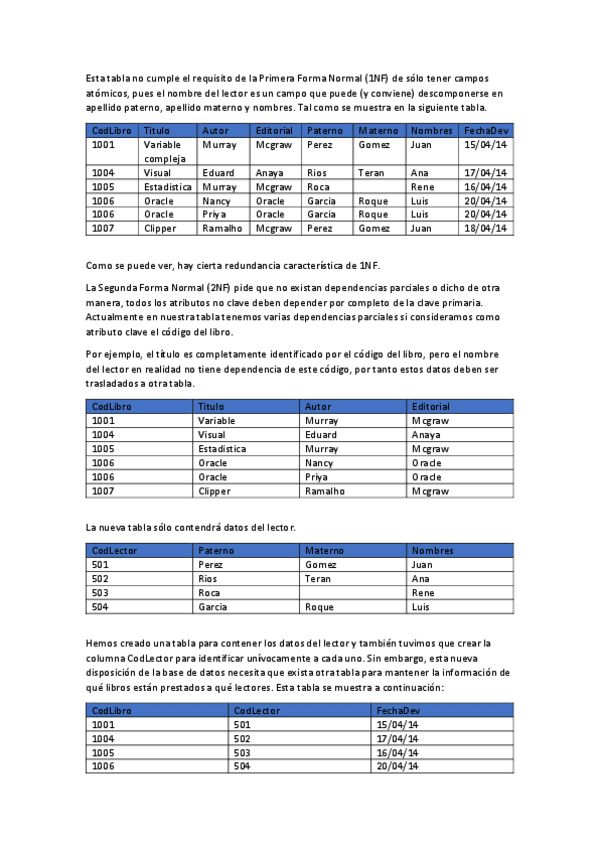 Esta tabla no cumple el requisito de la Primera Forma Normal (1NF) de sólo tener campos atómicos, pues el nombre del lector es un campo que puede (y conviene) descomponerse en apellido paterno, apellido materno y nombres. Tal como se muestra en la siguiente tabla.

| CodLibro | Titulo | Autor | Editorial | Paterno | Materno | Nombres | FechaDev |
|---|---|---|---|---|---|---|---|
| 1001 | Variable compleja | Murray | Mcgraw | Perez | Gomez | Juan | 15/04/14 |
| 1004 | Visual | Eduard | Anaya | Rios | Teran | Ana | 17/04/14 |
| 1005 | Estadistica | Murray | Mcgraw | Roca | | Rene | 16/04/14 |
| 1006 | Oracle | Nancy | Oracle | Garcia | Roque | Luis | 20/04/14 |
| 1006 | Oracle | Priya | Oracle | Garcia | Roque | Luis | 20/04/14 |
| 1007 | Clipper | Ramalho | Mcgraw | Perez | Gomez | Juan | 18/04/14 |

Como se puede ver, hay cierta redundancia característica de 1NF.

La Segunda Forma Normal (2NF) pide que no existan dependencias parciales o dicho de otra manera, todos los atributos no clave deben depender por completo de la clave primaria. Actualmente en nuestra tabla tenemos varias dependencias parciales si consideramos como atributo clave el código del libro.

Por ejemplo, el título es completamente identificado por el código del libro, pero el nombre del lector en realidad no tiene dependencia de este código, por tanto estos datos deben ser trasladados a otra tabla.

| CodLibro | Titulo | Autor | Editorial |
|---|---|---|---|
| 1001 | Variable | Murray | Mcgraw |
| 1004 | Visual | Eduard | Anaya |
| 1005 | Estadistica | Murray | Mcgraw |
| 1006 | Oracle | Nancy | Oracle |
| 1006 | Oracle | Priya | Oracle |
| 1007 | Clipper | Ramalho | Mcgraw |

La nueva tabla sólo contendrá datos del lector.

| CodLector | Paterno | Materno | Nombres |
|---|---|---|---|
| 501 | Perez | Gomez | Juan |
| 502 | Rios | Teran | Ana |
| 503 | Roca | | Rene |
| 504 | Garcia | Roque | Luis |

Hemos creado una tabla para contener los datos del lector y también tuvimos que crear la columna CodLector para identificar unívocamente a cada uno. Sin embargo, esta nueva disposición de la base de datos necesita que exista otra tabla para mantener la información de qué libros están prestados a qué lectores. Esta tabla se muestra a continuación:

| CodLibro | CodLector | FechaDev |
|---|---|---|
| 1001 | 501 | 15/04/14 |
| 1004 | 502 | 17/04/14 |
| 1005 | 503 | 16/04/14 |
| 1006 | 504 | 20/04/14 |